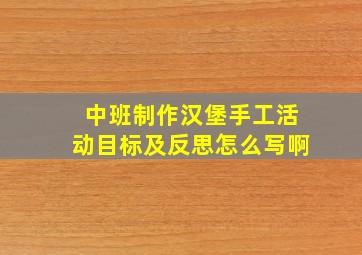 中班制作汉堡手工活动目标及反思怎么写啊